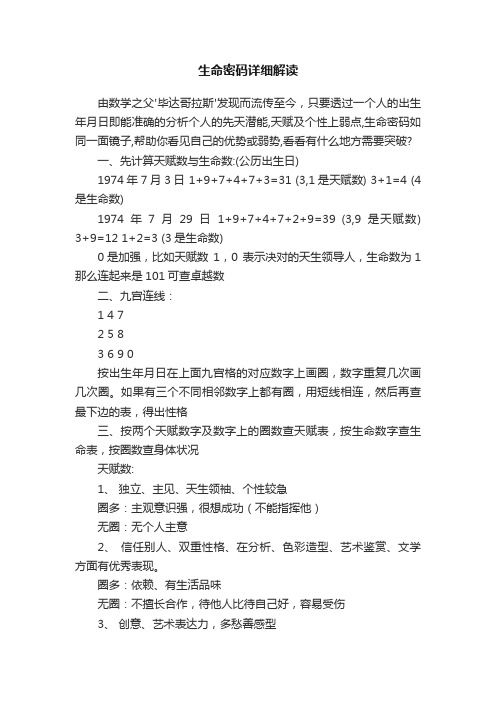 生命密码详细解读

由数学之父'毕达哥拉斯'发现而流传至今，只要透过一个人的出生年月日即能准确的分析个人的先天潜能,天赋及个性上弱点,生命密码如同一面镜子,帮助你看见自己的优势或弱势,看看有什么地方需要突破?

一、先计算天赋数与生命数:(公历出生日)

1974 年 7 月 3 日 1+9+7+4+7+3=31 (3,1 是天赋数) 3+1=4 (4 是生命数)

1974 年 7 月 29 日 1+9+7+4+7+2+9=39 (3,9 是天赋数) 3+9=12 1+2=3 (3 是生命数)

0 是加强，比如天赋数 1，0 表示决对的天生领导人，生命数为 1 那么连起来是 101 可查卓越数

二、九宫连线：

1 4 7

2 5 8

3 6 9 0

按出生年月日在上面九宫格的对应数字上画圈，数字重复几次画几次圈。如果有三个不同相邻数字上都有圈，用短线相连，然后再查最下边的表，得出性格

三、按两个天赋数字及数字上的圈数查天赋表，按生命数字查生命表，按圈数查身体状况

天赋数:

1、 独立、主见、天生领袖、个性较急

圈多：主观意识强，很想成功（不能指挥他）

无圈：无个人主意

2、 信任别人、双重性格、在分析、色彩造型、艺术鉴赏、文学方面有优秀表现。

圈多：依赖、有生活品味

无圈：不擅长合作，待他人比待自己好，容易受伤

3、 创意、艺术表达力，多愁善感型